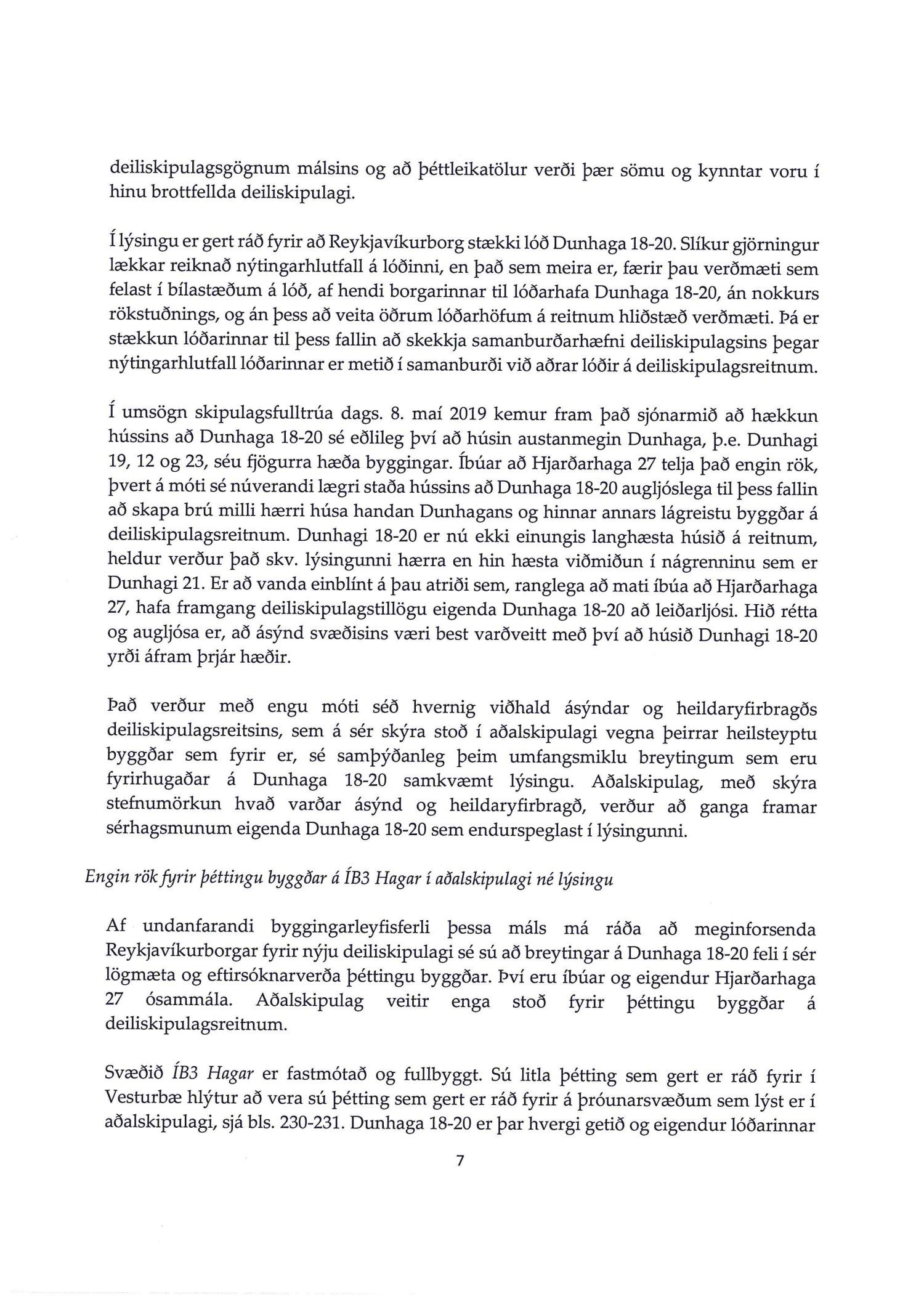 deiliskipulagsgögnum málsins og að þéttleikatölur verði þær sömu og kynntar voru í hinu brottfellda deiliskipulagi.

Í lýsingu er gert ráð fyrir að Reykjavíkurborg stækki lóð Dunhaga 18-20. Slíkur gjörningur lækkar reiknað nýtingarhlutfall á lóðinni, en það sem meira er, færir þau verðmæti sem felast í bílastæðum á lóð, af hendi borgarinnar til lóðarhafa Dunhaga 18-20, án nokkurs rökstuðnings, og án þess að veita öðrum lóðarhöfum á reitnum hliðstæð verðmæti. Þá er stækkun lóðarinnar til þess fallin að skekkja samanburðarhæfni deiliskipulagsins þegar nýtingarhlutfall lóðarinnar er metið í samanburði við aðrar lóðir á deiliskipulagsreitnum.

Í umsögn skipulagsfulltrúa dags. 8. maí 2019 kemur fram það sjónarmið að hækkun hússins að Dunhaga 18-20 sé eðlileg því að húsin austanmegin Dunhaga, þ.e. Dunhagi 19, 12 og 23, séu fjögurra hæða byggingar. Íbúar að Hjarðarhaga 27 telja það engin rök, þvert á móti sé núverandi lægri staða hússins að Dunhaga 18-20 augljóslega til þess fallin að skapa brú milli hærri húsa handan Dunhagans og hinnar annars lágreistu byggðar á deiliskipulagsreitnum. Dunhagi 18-20 er nú ekki einungis langhæsta húsið á reitnum, heldur verður það skv. lýsingunni hærra en hin hæsta viðmiðun í nágrenninu sem er Dunhagi 21. Er að vanda einblínt á þau atriði sem, ranglega að mati íbúa að Hjarðarhaga 27, hafa framgang deiliskipulagstillögu eigenda Dunhaga 18-20 að leiðarljósi. Hið rétta og augljósa er, að ásýnd svæðisins væri best varðveitt með því að húsið Dunhagi 18-20 yrði áfram þrjár hæðir.

Það verður með engu móti séð hvernig viðhald ásýndar og heildaryfirbragðs deiliskipulagsreitsins, sem á sér skýra stoð í aðalskipulagi vegna þeirrar heilsteyptu byggðar sem fyrir er, sé samþýðanleg þeim umfangsmiklu breytingum sem eru fyrirhugaðar á Dunhaga 18-20 samkvæmt lýsingu. Aðalskipulag, með skýra stefnumörkun hvað varðar ásýnd og heildaryfirbragð, verður að ganga framar sérhagsmunum eigenda Dunhaga 18-20 sem endurspeglast í lýsingunni.

Engin rök fyrir þéttingu byggðar á ÍB3 Hagar í aðalskipulagi né lýsingu

Af undanfarandi byggingarleyfisferli þessa máls má ráða að meginforsenda Reykjavíkurborgar fyrir nýju deiliskipulagi sé sú að breytingar á Dunhaga 18-20 feli í sér lögmæta og eftirsóknarverða þéttingu byggðar. Því eru íbúar og eigendur Hjarðarhaga 27 ósammála. Aðalskipulag veitir enga stoð fyrir þéttingu byggðar á deiliskipulagsreitnum.

Svæðið ÍB3 Hagar er fastmótað og fullbyggt. Sú litla þétting sem gert er ráð fyrir í Vesturbæ hlýtur að vera sú þétting sem gert er ráð fyrir á þróunarsvæðum sem lýst er í aðalskipulagi, sjá bls. 230-231. Dunhaga 18-20 er þar hvergi getið og eigendur lóðarinnar

7